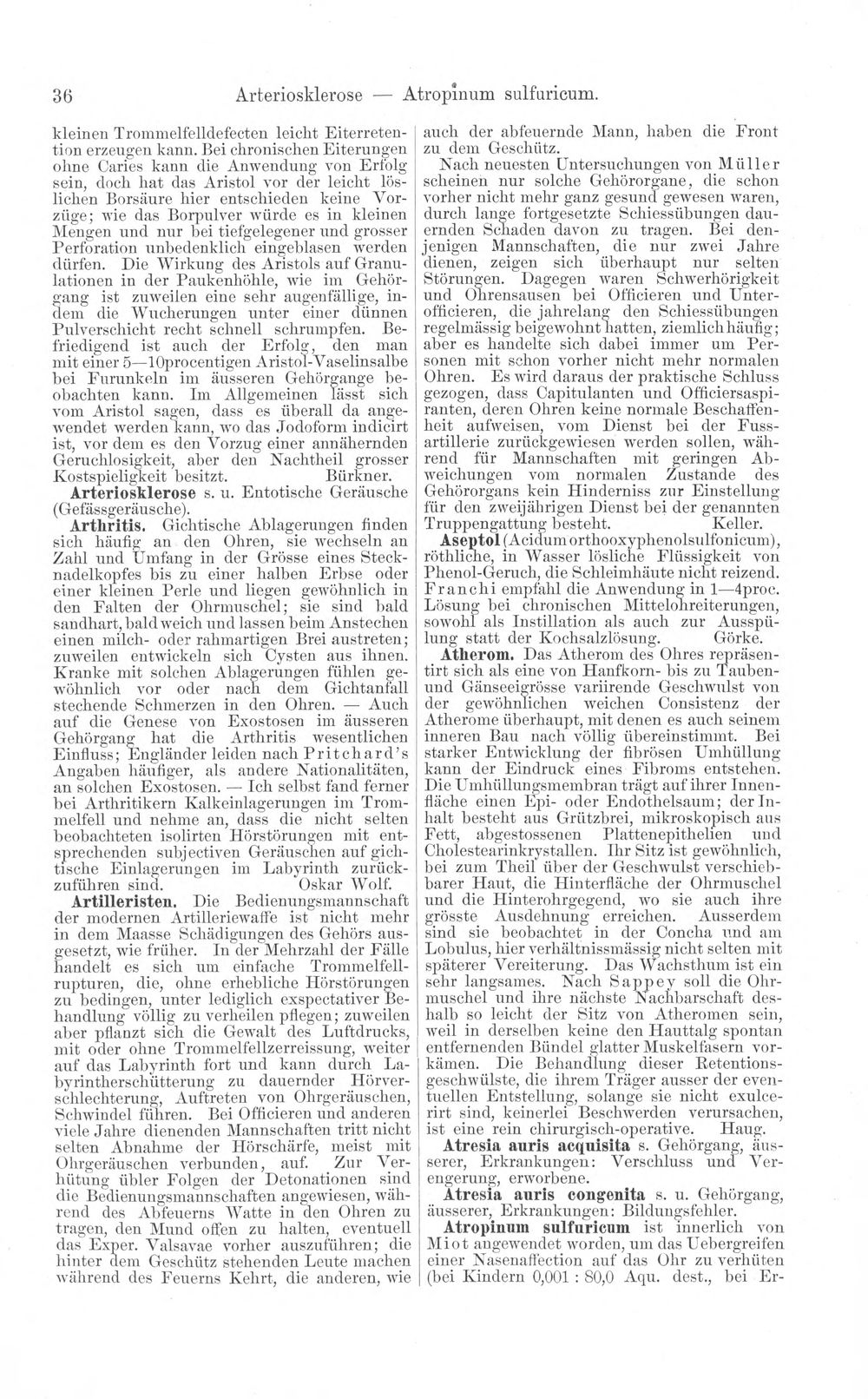 36 Arteriosklerose — Atropinum sulfuricum.

kleinen Trommelfelldefecten leicht Eiterretention erzeugen kann. Bei chronischen Eiterungen ohne Caries kann die Anwendung von Erfolg sein, doch hat das Aristol vor der leicht löslichen Borsäure hier entschieden keine Vorzüge; wie das Borpulver würde es in kleinen Mengen und nur bei tiefgelegener und grosser Perforation unbedenklich eingeblasen werden dürfen. Die Wirkung des Aristols auf Granulationen in der Paukenhöhle, wie im Gehörgang ist zuweilen eine sehr augenfällige, indem die Wucherungen unter einer dünnen Pulverschicht recht schnell schrumpfen. Befriedigend ist auch der Erfolg, den man mit einer 5—10procentigen Aristol-Vaselinsalbe bei Furunkeln im äusseren Gehörgange beobachten kann. Im Allgemeinen lässt sich vom Aristol sagen, dass es überall da angewendet werden kann, wo das Jodoform indicirt ist, vor dem es den Vorzug einer annähernden Geruchlosigkeit, aber den Nachtheil grosser Kostspieligkeit besitzt. Bürkner.

Arteriosklerose s. u. Entotische Geräusche (Gefässgeräusche).

Arthritis. Gichtische Ablagerungen finden sich häufig an den Ohren, sie wechseln an Zahl und Umfang in der Grösse eines Stecknadelkopfes bis zu einer halben Erbse oder einer kleinen Perle und liegen gewöhnlich in den Falten der Ohrmuschel; sie sind bald sandhart, bald weich und lassen beim Anstechen einen milch- oder rahmartigen Brei austreten; zuweilen entwickeln sich Cysten aus ihnen. Kranke mit solchen Ablagerungen fühlen gewöhnlich vor oder nach dem Gichtanfall stechende Schmerzen in den Ohren. — Auch auf die Genese von Exostosen im äusseren Gehörgang hat die Arthritis wesentlichen Einfluss; Engländer leiden nach Pritchard's Angaben häufiger, als andere Nationalitäten, an solchen Exostosen. — Ich selbst fand ferner bei Arthritikern Kalkeinlagerungen im Trommelfell und nehme an, dass die nicht selten beobachteten isolirten Hörstörungen mit entsprechenden subjectiven Geräuschen auf gichtische Einlagerungen im Labyrinth zurückzuführen sind. Oskar Wolf.

Artilleristen. Die Bedienungsmannschaft der modernen Artilleriewaffe ist nicht mehr in dem Maasse Schädigungen des Gehörs ausgesetzt, wie früher. In der Mehrzahl der Fälle handelt es sich um einfache Trommelfellrupturen, die, ohne erhebliche Hörstörungen zu bedingen, unter lediglich exspectativer Behandlung völlig zu verheilen pflegen; zuweilen aber pflanzt sich die Gewalt des Luftdrucks, mit oder ohne Trommelfellzerreissung, weiter auf das Labyrinth fort und kann durch Labyrintherschütterung zu dauernder Hörverschlechterung, Auftreten von Ohrgeräuschen, Schwindel führen. Bei Officieren und anderen viele Jahre dienenden Mannschaften tritt nicht selten Abnahme der Hörschärfe, meist mit Ohrgeräuschen verbunden, auf. Zur Verhütung übler Folgen der Detonationen sind die Bedienungsmannschaften angewiesen, während des Abfeuerns Watte in den Ohren zu tragen, den Mund offen zu halten, eventuell das Exper. Valsavae vorher auszuführen; die hinter dem Geschütz stehenden Leute machen während des Feuerns Kehrt, die anderen, wie auch der abfeuernde Mann, haben die Front zu dem Geschütz.

Nach neuesten Untersuchungen von Müller scheinen nur solche Gehörorgane, die schon vorher nicht mehr ganz gesund gewesen waren, durch lange fortgesetzte Schiessübungen dauernden Schaden davon zu tragen. Bei denjenigen Mannschaften, die nur zwei Jahre dienen, zeigen sich überhaupt nur selten Störungen. Dagegen waren Schwerhörigkeit und Ohrensausen bei Officieren und Unterofficieren, die jahrelang den Schiessübungen regelmässig beigewohnt hatten, ziemlich häufig; aber es handelte sich dabei immer um Personen mit schon vorher nicht mehr normalen Ohren. Es wird daraus der praktische Schluss gezogen, dass Capitulanten und Officiersaspiranten, deren Ohren keine normale Beschaffenheit aufweisen, vom Dienst bei der Fussartillerie zurückgewiesen werden sollen, während für Mannschaften mit geringen Abweichungen vom normalen Zustande des Gehörorgans kein Hinderniss zur Einstellung für den zweijährigen Dienst bei der genannten Truppengattung besteht. Keller.

Aseptol (Acidum orthooxyphenolsulfonicum), röthliche, in Wasser lösliche Flüssigkeit von Phenol-Geruch, die Schleimhäute nicht reizend. Franchi empfahl die Anwendung in 1—4proc. Lösung bei chronischen Mittelohreiterungen, sowohl als Instillation als auch zur Ausspülung statt der Kochsalzlösung. Görke.

Atherom. Das Atherom des Ohres repräsentirt sich als eine von Hanfkorn- bis zu Tauben- und Gänseeigrösse variirende Geschwulst von der gewöhnlichen weichen Consistenz der Atherome überhaupt, mit denen es auch seinem inneren Bau nach völlig übereinstimmt. Bei starker Entwicklung der fibrösen Umhüllung kann der Eindruck eines Fibroms entstehen. Die Umhüllungsmembran trägt auf ihrer Innenfläche einen Epi- oder Endothelsaum; der Inhalt besteht aus Grützbrei, mikroskopisch aus Fett, abgestossenen Plattenepithelien und Cholestearinkrystallen. Ihr Sitz ist gewöhnlich, bei zum Theil über der Geschwulst verschiebbarer Haut, die Hinterfläche der Ohrmuschel und die Hinterohrgegend, wo sie auch ihre grösste Ausdehnung erreichen. Ausserdem sind sie beobachtet in der Concha und am Lobulus, hier verhältnissmässig nicht selten mit späterer Vereiterung. Das Wachsthum ist ein sehr langsames. Nach Sappey soll die Ohrmuschel und ihre nächste Nachbarschaft deshalb so leicht der Sitz von Atheromen sein, weil in derselben keine den Hauttalg spontan entfernenden Bündel glatter Muskelfasern vorkämen. Die Behandlung dieser Retentionsgeschwülste, die ihrem Träger ausser der eventuellen Entstellung, solange sie nicht exulcerirt sind, keinerlei Beschwerden verursachen, ist eine rein chirurgisch-operative. Haug.

Atresia auris acquisita s. Gehörgang, äusserer, Erkrankungen: Verschluss und Verengerung, erworbene.

Atresia auris congenita s. u. Gehörgang, äusserer, Erkrankungen: Bildungsfehler.

Atropinum sulfuricum ist innerlich von Miot angewendet worden, um das Uebergreifen einer Nasenaffection auf das Ohr zu verhüten (bei Kindern 0,001 : 80,0 Aqu. dest., bei Er-